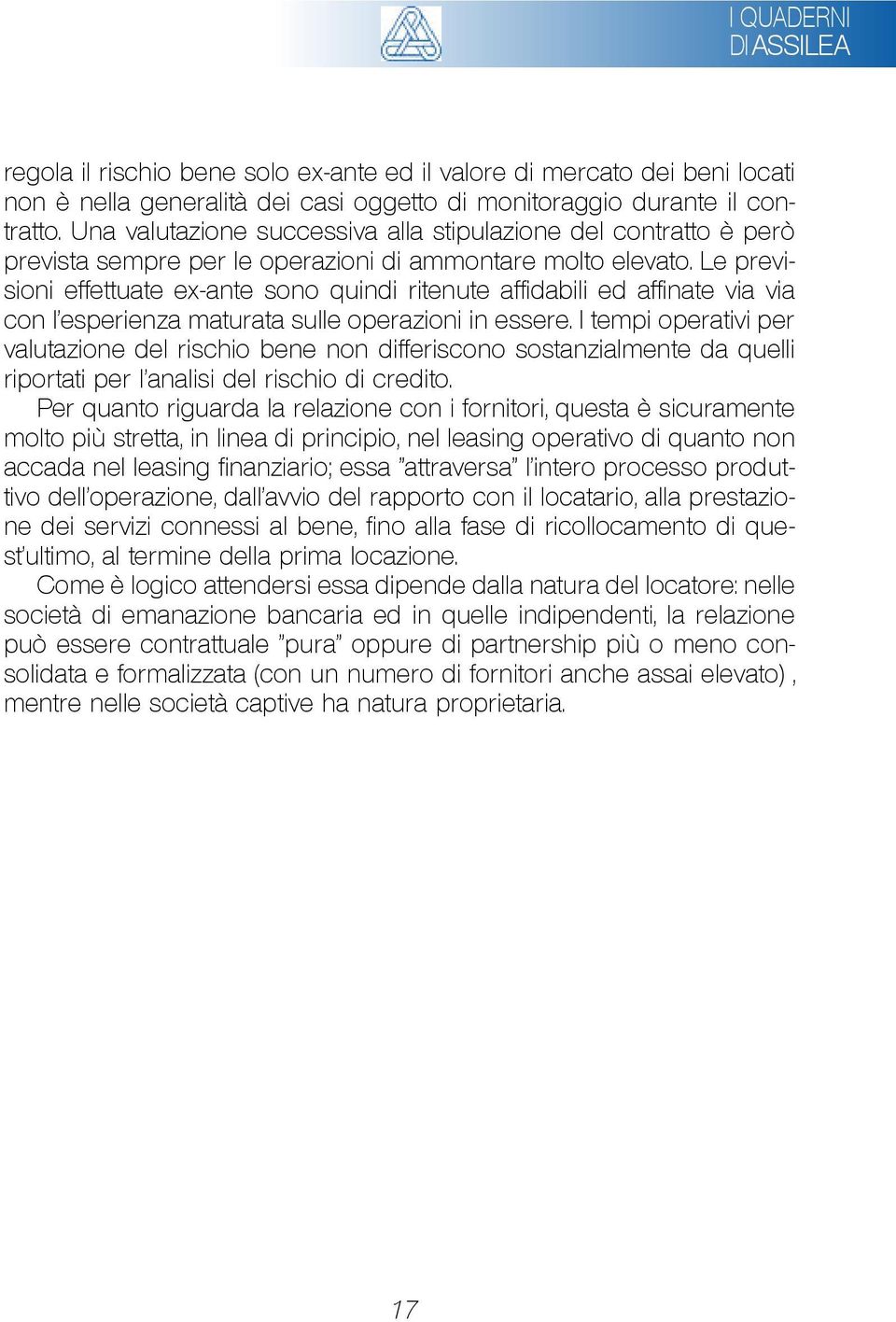 I QUADERNI DI ASSILEA

regola il rischio bene solo ex-ante ed il valore di mercato dei beni locati non è nella generalità dei casi oggetto di monitoraggio durante il contratto. Una valutazione successiva alla stipulazione del contratto è però prevista sempre per le operazioni di ammontare molto elevato. Le previsioni effettuate ex-ante sono quindi ritenute affidabili ed affinate via via con l'esperienza maturata sulle operazioni in essere. I tempi operativi per valutazione del rischio bene non differiscono sostanzialmente da quelli riportati per l'analisi del rischio di credito.

Per quanto riguarda la relazione con i fornitori, questa è sicuramente molto più stretta, in linea di principio, nel leasing operativo di quanto non accada nel leasing finanziario; essa "attraversa" l'intero processo produttivo dell'operazione, dall'avvio del rapporto con il locatario, alla prestazione dei servizi connessi al bene, fino alla fase di ricollocamento di quest'ultimo, al termine della prima locazione.

Come è logico attendersi essa dipende dalla natura del locatore: nelle società di emanazione bancaria ed in quelle indipendenti, la relazione può essere contrattuale "pura" oppure di partnership più o meno consolidata e formalizzata (con un numero di fornitori anche assai elevato) , mentre nelle società captive ha natura proprietaria.

17